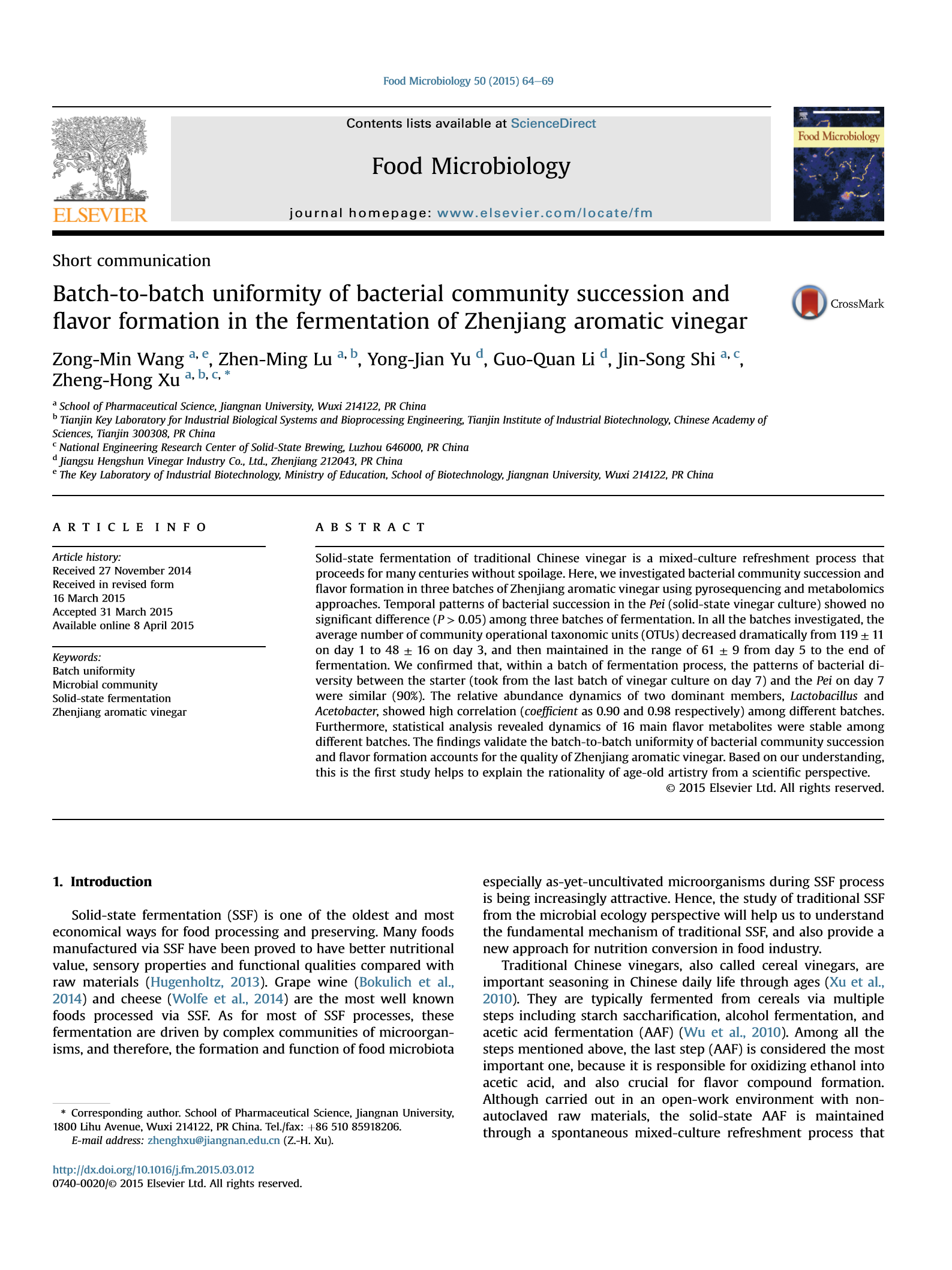 Food Microbiology 50 (2015) 64–69

ELSEVIER

Contents lists available at ScienceDirect

Food Microbiology

journal homepage: www.elsevier.com/locate/fm

Food Microbiology

Short communication

Batch-to-batch uniformity of bacterial community succession and flavor formation in the fermentation of Zhenjiang aromatic vinegar

CrossMark

Zong-Min Wang $^{a, e}$, Zhen-Ming Lu $^{a, b}$, Yong-Jian Yu $^{d}$, Guo-Quan Li $^{d}$, Jin-Song Shi $^{a, c}$, Zheng-Hong Xu $^{a, b, c, *}$

$^{a}$ School of Pharmaceutical Science, Jiangnan University, Wuxi 214122, PR China
$^{b}$ Tianjin Key Laboratory for Industrial Biological Systems and Bioprocessing Engineering, Tianjin Institute of Industrial Biotechnology, Chinese Academy of Sciences, Tianjin 300308, PR China
$^{c}$ National Engineering Research Center of Solid-State Brewing, Luzhou 646000, PR China
$^{d}$ Jiangsu Hengshun Vinegar Industry Co., Ltd., Zhenjiang 212043, PR China
$^{e}$ The Key Laboratory of Industrial Biotechnology, Ministry of Education, School of Biotechnology, Jiangnan University, Wuxi 214122, PR China

ARTICLE INFO

Article history:
Received 27 November 2014
Received in revised form
16 March 2015
Accepted 31 March 2015
Available online 8 April 2015

Keywords:
Batch uniformity
Microbial community
Solid-state fermentation
Zhenjiang aromatic vinegar

ABSTRACT

Solid-state fermentation of traditional Chinese vinegar is a mixed-culture refreshment process that proceeds for many centuries without spoilage. Here, we investigated bacterial community succession and flavor formation in three batches of Zhenjiang aromatic vinegar using pyrosequencing and metabolomics approaches. Temporal patterns of bacterial succession in the Pei (solid-state vinegar culture) showed no significant difference ($P > 0.05$) among three batches of fermentation. In all the batches investigated, the average number of community operational taxonomic units (OTUs) decreased dramatically from $119 \pm 11$ on day 1 to $48 \pm 16$ on day 3, and then maintained in the range of $61 \pm 9$ from day 5 to the end of fermentation. We confirmed that, within a batch of fermentation process, the patterns of bacterial diversity between the starter (took from the last batch of vinegar culture on day 7) and the Pei on day 7 were similar (90%). The relative abundance dynamics of two dominant members, Lactobacillus and Acetobacter, showed high correlation (coefficient as 0.90 and 0.98 respectively) among different batches. Furthermore, statistical analysis revealed dynamics of 16 main flavor metabolites were stable among different batches. The findings validate the batch-to-batch uniformity of bacterial community succession and flavor formation accounts for the quality of Zhenjiang aromatic vinegar. Based on our understanding, this is the first study helps to explain the rationality of age-old artistry from a scientific perspective.
© 2015 Elsevier Ltd. All rights reserved.

1. Introduction

Solid-state fermentation (SSF) is one of the oldest and most economical ways for food processing and preserving. Many foods manufactured via SSF have been proved to have better nutritional value, sensory properties and functional qualities compared with raw materials (Hugenholtz, 2013). Grape wine (Bokulich et al., 2014) and cheese (Wolfe et al., 2014) are the most well known foods processed via SSF. As for most of SSF processes, these fermentation are driven by complex communities of microorganisms, and therefore, the formation and function of food microbiota

* Corresponding author. School of Pharmaceutical Science, Jiangnan University, 1800 Lihu Avenue, Wuxi 214122, PR China. Tel./fax: +86 510 85918206.
E-mail address: zhenghxu@jiangnan.edu.cn (Z.-H. Xu).

http://dx.doi.org/10.1016/j.fm.2015.03.012
0740-0020/© 2015 Elsevier Ltd. All rights reserved.

especially as-yet-uncultivated microorganisms during SSF process is being increasingly attractive. Hence, the study of traditional SSF from the microbial ecology perspective will help us to understand the fundamental mechanism of traditional SSF, and also provide a new approach for nutrition conversion in food industry.

Traditional Chinese vinegars, also called cereal vinegars, are important seasoning in Chinese daily life through ages (Xu et al., 2010). They are typically fermented from cereals via multiple steps including starch saccharification, alcohol fermentation, and acetic acid fermentation (AAF) (Wu et al., 2010). Among all the steps mentioned above, the last step (AAF) is considered the most important one, because it is responsible for oxidizing ethanol into acetic acid, and also crucial for flavor compound formation. Although carried out in an open-work environment with non-autoclaved raw materials, the solid-state AAF is maintained through a spontaneous mixed-culture refreshment process that